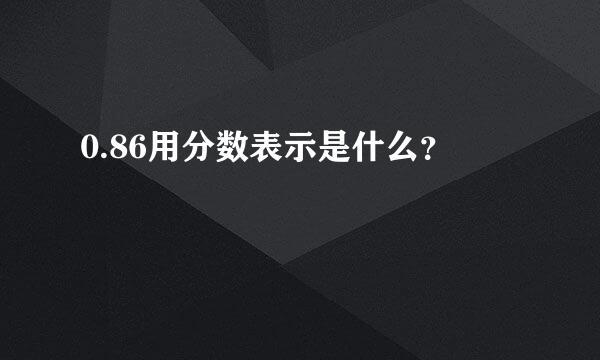 0.86用分数表示是什么？